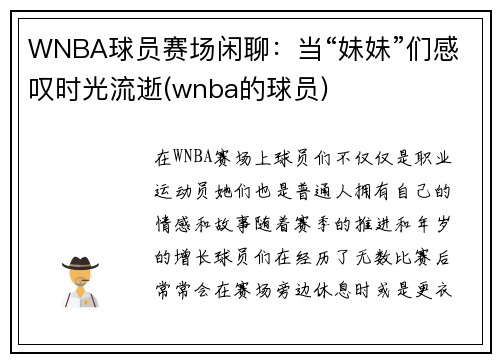 WNBA球员赛场闲聊：当“妹妹”们感叹时光流逝(wnba的球员)

在WNBA赛场上球员们不仅仅是职业运动员她们也是普通人拥有自己的情感和故事随着赛季的推进和年岁的增长球员们在经历了无数比赛后常常会在赛场旁边休息时或是更衣